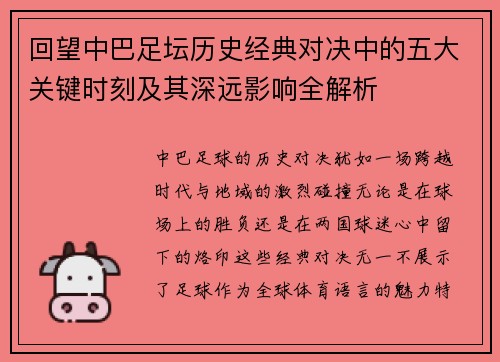 回望中巴足坛历史经典对决中的五大关键时刻及其深远影响全解析

中巴足球的历史对决犹如一场跨越时代与地域的激烈碰撞无论是在球场上的胜负还是在两国球迷心中留下的烙印这些经典对决无一不展示了足球作为全球体育语言的魅力特